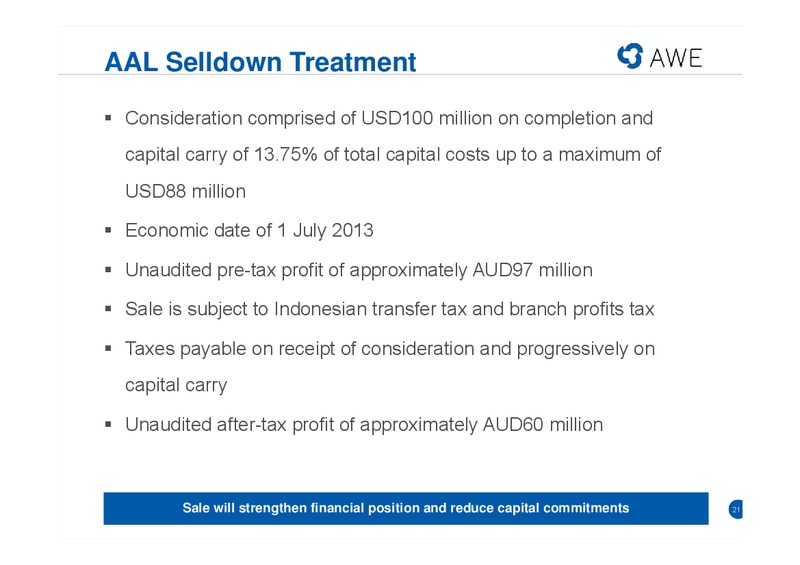 AAL Selldown Treatment

AWE

▪ Consideration comprised of USD100 million on completion and capital carry of 13.75% of total capital costs up to a maximum of USD88 million

▪ Economic date of 1 July 2013

▪ Unaudited pre-tax profit of approximately AUD97 million

▪ Sale is subject to Indonesian transfer tax and branch profits tax

▪ Taxes payable on receipt of consideration and progressively on capital carry

▪ Unaudited after-tax profit of approximately AUD60 million

Sale will strengthen financial position and reduce capital commitments

21